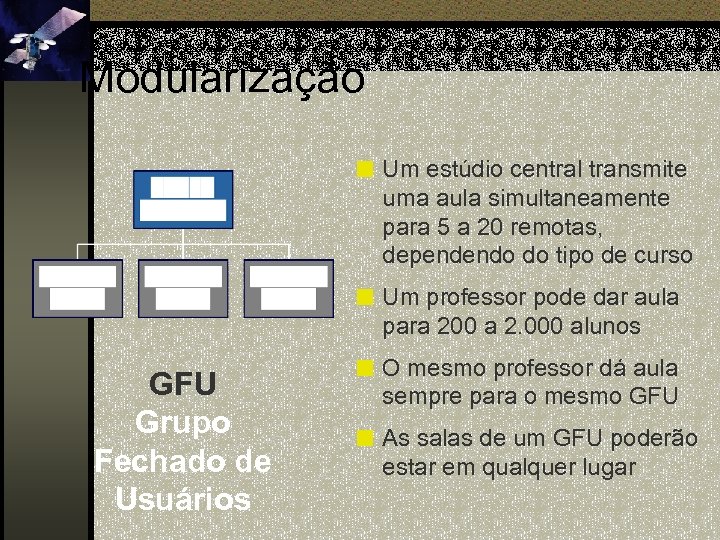 Modularização

GFU
Grupo
Fechado de
Usuários

Um estúdio central transmite uma aula simultaneamente para 5 a 20 remotas, dependendo do tipo de curso

Um professor pode dar aula para 200 a 2.000 alunos

O mesmo professor dá aula sempre para o mesmo GFU

As salas de um GFU poderão estar em qualquer lugar